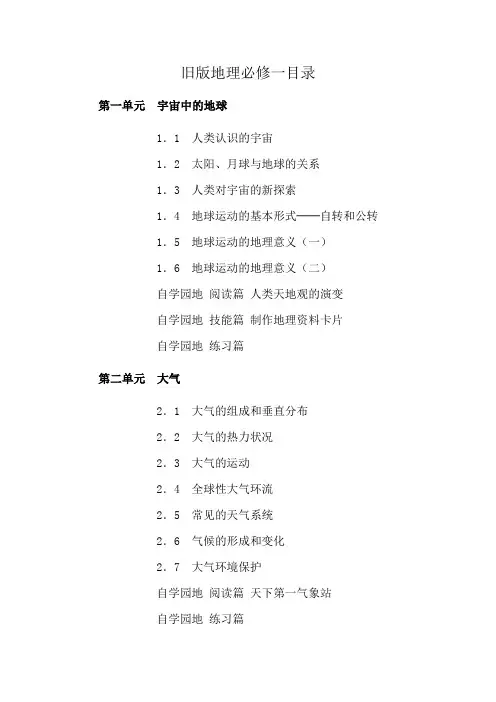 旧版地理必修一目录

第一单元 宇宙中的地球

1．1 人类认识的宇宙

1．2 太阳、月球与地球的关系

1．3 人类对宇宙的新探索

1．4 地球运动的基本形式——自转和公转

1．5 地球运动的地理意义（一）

1．6 地球运动的地理意义（二）

自学园地 阅读篇 人类天地观的演变

自学园地 技能篇 制作地理资料卡片

自学园地 练习篇

第二单元 大气

2．1 大气的组成和垂直分布

2．2 大气的热力状况

2．3 大气的运动

2．4 全球性大气环流

2．5 常见的天气系统

2．6 气候的形成和变化

2．7 大气环境保护

自学园地 阅读篇 天下第一气象站

自学园地 练习篇